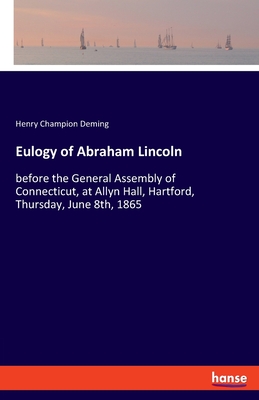 Henry Champion Deming

Eulogy of Abraham Lincoln

before the General Assembly of Connecticut, at Allyn Hall, Hartford, Thursday, June 8th, 1865

hanse